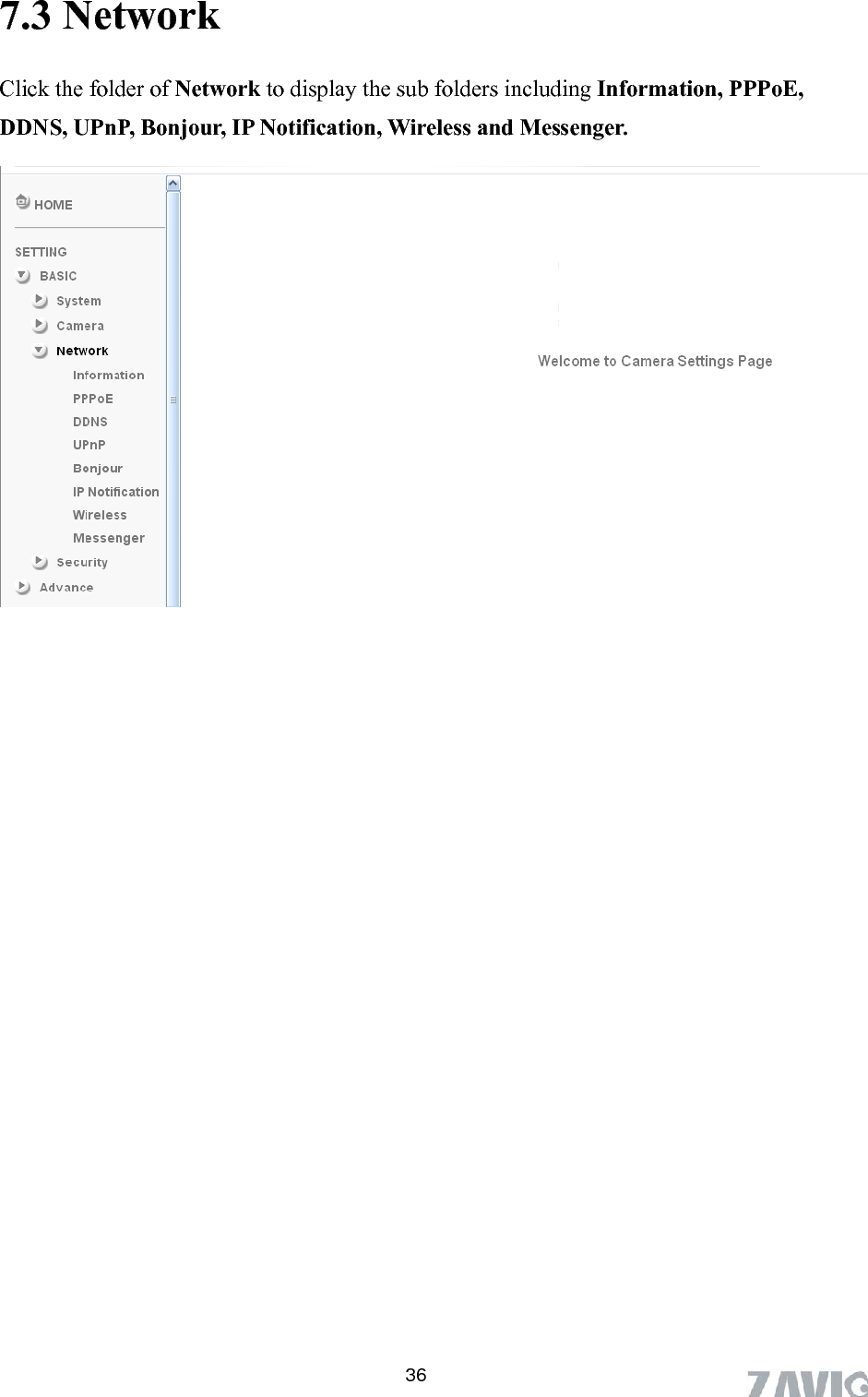 7.3 Network

Click the folder of Network to display the sub folders including Information, PPPoE, DDNS, UPnP, Bonjour, IP Notification, Wireless and Messenger.

HOME

SETTING
BASIC
System
Camera
Network
Information
PPPoE
DDNS
UPnP
Bonjour
IP Notification
Wireless
Messenger
Security
Advance

Welcome to Camera Settings Page

36

ZAVIO